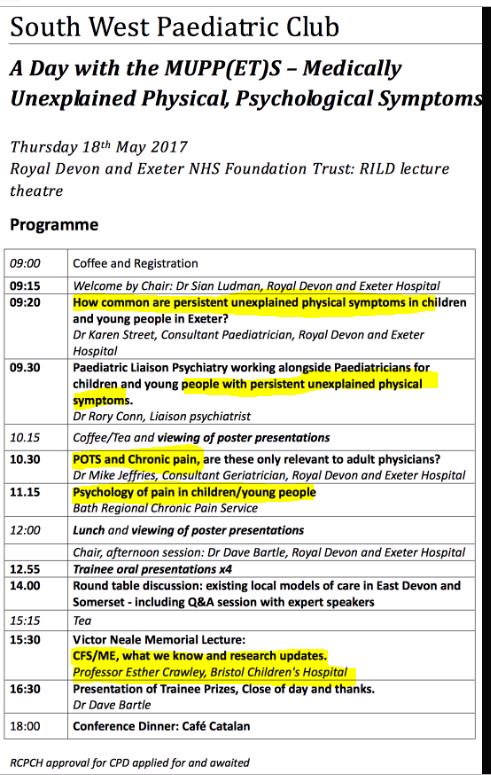 South West Paediatric Club

A Day with the MUPP(ET)S – Medically Unexplained Physical, Psychological Symptoms

Thursday 18th May 2017
Royal Devon and Exeter NHS Foundation Trust: RILD lecture theatre

Programme

| | |
|---|---|
| 09:00 | Coffee and Registration |
| 09:15 | Welcome by Chair: Dr Sian Ludman, Royal Devon and Exeter Hospital |
| 09:20 | How common are persistent unexplained physical symptoms in children and young people in Exeter? Dr Karen Street, Consultant Paediatrician, Royal Devon and Exeter Hospital |
| 09.30 | Paediatric Liaison Psychiatry working alongside Paediatricians for children and young people with persistent unexplained physical symptoms. Dr Rory Conn, Liaison psychiatrist |
| 10.15 | Coffee/Tea and viewing of poster presentations |
| 10.30 | POTS and Chronic pain, are these only relevant to adult physicians? Dr Mike Jeffries, Consultant Geriatrician, Royal Devon and Exeter Hospital |
| 11.15 | Psychology of pain in children/young people Bath Regional Chronic Pain Service |
| 12:00 | Lunch and viewing of poster presentations |
| | Chair, afternoon session: Dr Dave Bartle, Royal Devon and Exeter Hospital |
| 12.55 | Trainee oral presentations x4 |
| 14.00 | Round table discussion: existing local models of care in East Devon and Somerset - including Q&A session with expert speakers |
| 15:15 | Tea |
| 15:30 | Victor Neale Memorial Lecture: CFS/ME, what we know and research updates. Professor Esther Crawley, Bristol Children's Hospital |
| 16:30 | Presentation of Trainee Prizes, Close of day and thanks. Dr Dave Bartle |
| 18:00 | Conference Dinner: Café Catalan |

RCPCH approval for CPD applied for and awaited